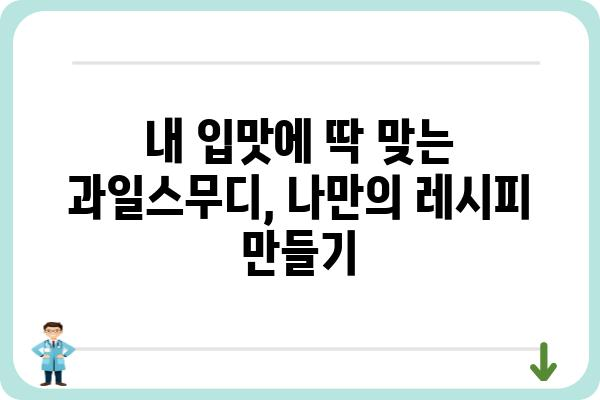 내 입맛에 딱 맞는 과일스무디, 나만의 레시피 만들기